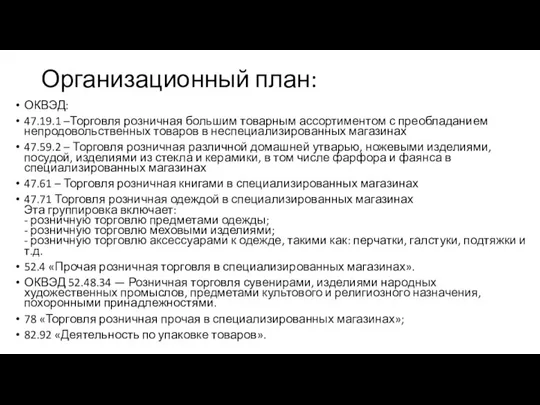 Организационный план:

• ОКВЭД:
• 47.19.1 –Торговля розничная большим товарным ассортиментом с преобладанием непродовольственных товаров в неспециализированных магазинах
• 47.59.2 – Торговля розничная различной домашней утварью, ножевыми изделиями, посудой, изделиями из стекла и керамики, в том числе фарфора и фаянса в специализированных магазинах
• 47.61 – Торговля розничная книгами в специализированных магазинах
• 47.71 Торговля розничная одеждой в специализированных магазинах
Эта группировка включает:
- розничную торговлю предметами одежды;
- розничную торговлю меховыми изделиями;
- розничную торговлю аксессуарами к одежде, такими как: перчатки, галстуки, подтяжки и т.д.
• 52.4 «Прочая розничная торговля в специализированных магазинах».
• ОКВЭД 52.48.34 — Розничная торговля сувенирами, изделиями народных художественных промыслов, предметами культового и религиозного назначения, похоронными принадлежностями.
• 78 «Торговля розничная прочая в специализированных магазинах»;
• 82.92 «Деятельность по упаковке товаров».